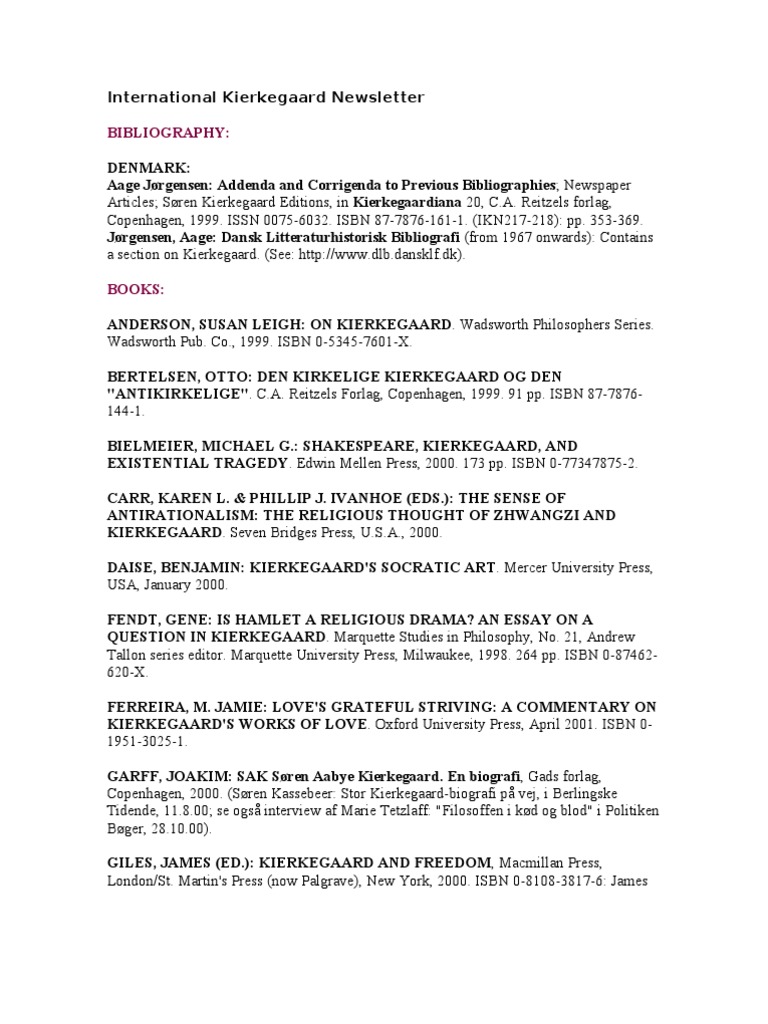 International Kierkegaard Newsletter

BIBLIOGRAPHY:

DENMARK:
Aage Jørgensen: Addenda and Corrigenda to Previous Bibliographies, Newspaper Articles; Søren Kierkegaard Editions, in Kierkegaardiana 20, C.A. Reitzels forlag, Copenhagen, 1999. ISSN 0075-6032. ISBN 87-7876-161-1. (IKN217-218): pp. 353-369.
Jørgensen, Aage: Dansk Litteraturhistorisk Bibliografi (from 1967 onwards): Contains a section on Kierkegaard. (See: http://www.dlb.dansklf.dk).

BOOKS:

ANDERSON, SUSAN LEIGH: ON KIERKEGAARD. Wadsworth Philosophers Series. Wadsworth Pub. Co., 1999. ISBN 0-5345-7601-X.

BERTELSEN, OTTO: DEN KIRKELIGE KIERKEGAARD OG DEN "ANTIKIRKELIGE". C.A. Reitzels Forlag, Copenhagen, 1999. 91 pp. ISBN 87-7876-144-1.

BIELMEIER, MICHAEL G.: SHAKESPEARE, KIERKEGAARD, AND EXISTENTIAL TRAGEDY. Edwin Mellen Press, 2000. 173 pp. ISBN 0-77347875-2.

CARR, KAREN L. & PHILLIP J. IVANHOE (EDS.): THE SENSE OF ANTIRATIONALISM: THE RELIGIOUS THOUGHT OF ZHWANGZI AND KIERKEGAARD. Seven Bridges Press, U.S.A., 2000.

DAISE, BENJAMIN: KIERKEGAARD'S SOCRATIC ART. Mercer University Press, USA, January 2000.

FENDT, GENE: IS HAMLET A RELIGIOUS DRAMA? AN ESSAY ON A QUESTION IN KIERKEGAARD. Marquette Studies in Philosophy, No. 21, Andrew Tallon series editor. Marquette University Press, Milwaukee, 1998. 264 pp. ISBN 0-87462-620-X.

FERREIRA, M. JAMIE: LOVE'S GRATEFUL STRIVING: A COMMENTARY ON KIERKEGAARD'S WORKS OF LOVE. Oxford University Press, April 2001. ISBN 0-1951-3025-1.

GARFF, JOAKIM: SAK Søren Aabye Kierkegaard. En biografi, Gads forlag, Copenhagen, 2000. (Søren Kassebeer: Stor Kierkegaard-biografi på vej, i Berlingske Tidende, 11.8.00; se også interview af Marie Tetzlaff: "Filosoffen i kød og blod" i Politiken Bøger, 28.10.00).

GILES, JAMES (ED.): KIERKEGAARD AND FREEDOM, Macmillan Press, London/St. Martin's Press (now Palgrave), New York, 2000. ISBN 0-8108-3817-6: James